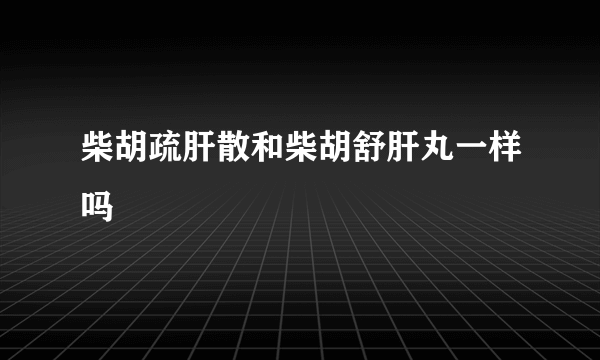 柴胡疏肝散和柴胡舒肝丸一样吗